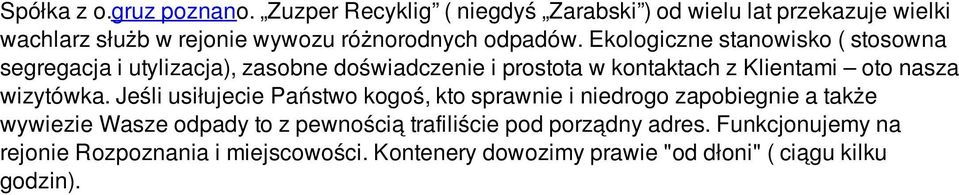 Spółka z o.gruz poznano. „Zuzper Recyklig” ( niegdyś „Zarabski”) od wielu lat przekazuje wielki wachlarz służb w rejonie wywozu różnorodnych odpadów. Ekologiczne stanowisko ( stosowna segregacja i utylizacja), zasobne doświadczenie i prostota w kontaktach z Klientami – oto nasza wizytówka. Jeśli usiłujecie Państwo kogoś, kto sprawnie i niedrogo zapobiegnie a także wywiezie Wasze odpady to z pewnością trafiliście pod porządny adres. Funkcjonujemy na rejonie Rozpoznania i miejscowości. Kontenery dowozimy prawie "od dłoni" ( ciągu kilku godzin).